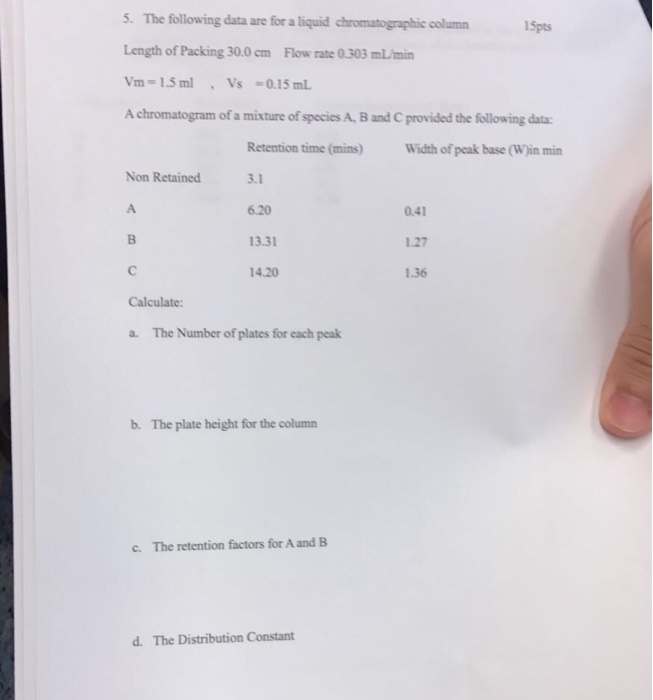 5. The following data are for a liquid chromatographic column 15pts

Length of Packing 30.0 cm Flow rate 0.303 mL/min

Vm = 1.5 ml , Vs = 0.15 mL

A chromatogram of a mixture of species A, B and C provided the following data:

| | Retention time (mins) | Width of peak base (W)in min |
|---|---|---|
| Non Retained | 3.1 | |
| A | 6.20 | 0.41 |
| B | 13.31 | 1.27 |
| C | 14.20 | 1.36 |

Calculate:

a. The Number of plates for each peak

b. The plate height for the column

c. The retention factors for A and B

d. The Distribution Constant